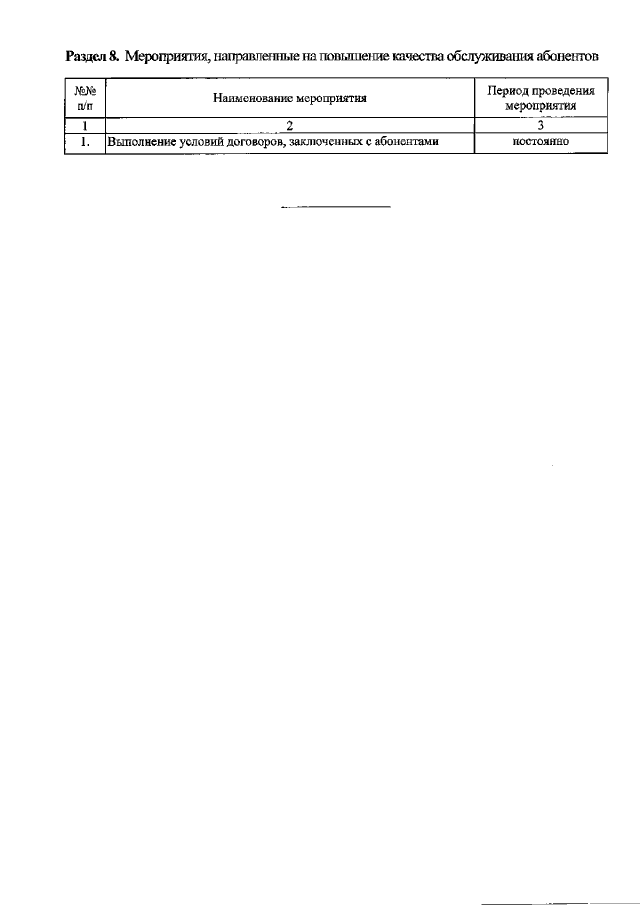 Раздел 8. Мероприятия, направленные на повышение качества обслуживания абонентов

| №№ п/п | Наименование мероприятия | Период проведения мероприятия |
|---|---|---|
| 1 | 2 | 3 |
| 1. | Выполнение условий договоров, заключенных с абонентами | постоянно |